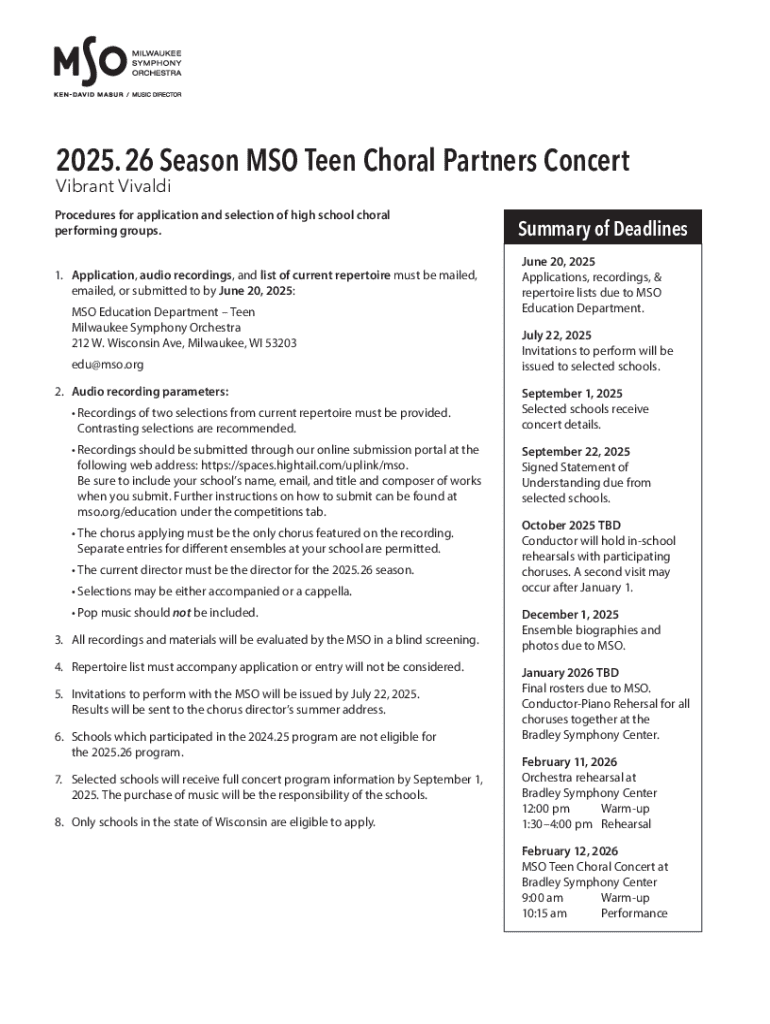 MSO MILWAUKEE SYMPHONY ORCHESTRA
KEN-DAVID MASUR / MUSIC DIRECTOR

2025.26 Season MSO Teen Choral Partners Concert
Vibrant Vivaldi

Procedures for application and selection of high school choral performing groups.

1. Application, audio recordings, and list of current repertoire must be mailed, emailed, or submitted to by June 20, 2025:

MSO Education Department – Teen
Milwaukee Symphony Orchestra
212 W. Wisconsin Ave, Milwaukee, WI 53203

edu@mso.org

2. Audio recording parameters:

• Recordings of two selections from current repertoire must be provided. Contrasting selections are recommended.

• Recordings should be submitted through our online submission portal at the following web address: https://spaces.hightail.com/uplink/mso. Be sure to include your school's name, email, and title and composer of works when you submit. Further instructions on how to submit can be found at mso.org/education under the competitions tab.

• The chorus applying must be the only chorus featured on the recording. Separate entries for different ensembles at your school are permitted.

• The current director must be the director for the 2025.26 season.

• Selections may be either accompanied or a cappella.

• Pop music should not be included.

3. All recordings and materials will be evaluated by the MSO in a blind screening.

4. Repertoire list must accompany application or entry will not be considered.

5. Invitations to perform with the MSO will be issued by July 22, 2025. Results will be sent to the chorus director's summer address.

6. Schools which participated in the 2024.25 program are not eligible for the 2025.26 program.

7. Selected schools will receive full concert program information by September 1, 2025. The purchase of music will be the responsibility of the schools.

8. Only schools in the state of Wisconsin are eligible to apply.

Summary of Deadlines

June 20, 2025
Applications, recordings, & repertoire lists due to MSO Education Department.

July 22, 2025
Invitations to perform will be issued to selected schools.

September 1, 2025
Selected schools receive concert details.

September 22, 2025
Signed Statement of Understanding due from selected schools.

October 2025 TBD
Conductor will hold in-school rehearsals with participating choruses. A second visit may occur after January 1.

December 1, 2025
Ensemble biographies and photos due to MSO.

January 2026 TBD
Final rosters due to MSO. Conductor-Piano Rehersal for all choruses together at the Bradley Symphony Center.

February 11, 2026
Orchestra rehearsal at Bradley Symphony Center
12:00 pm Warm-up
1:30–4:00 pm Rehearsal

February 12, 2026
MSO Teen Choral Concert at Bradley Symphony Center
9:00 am Warm-up
10:15 am Performance